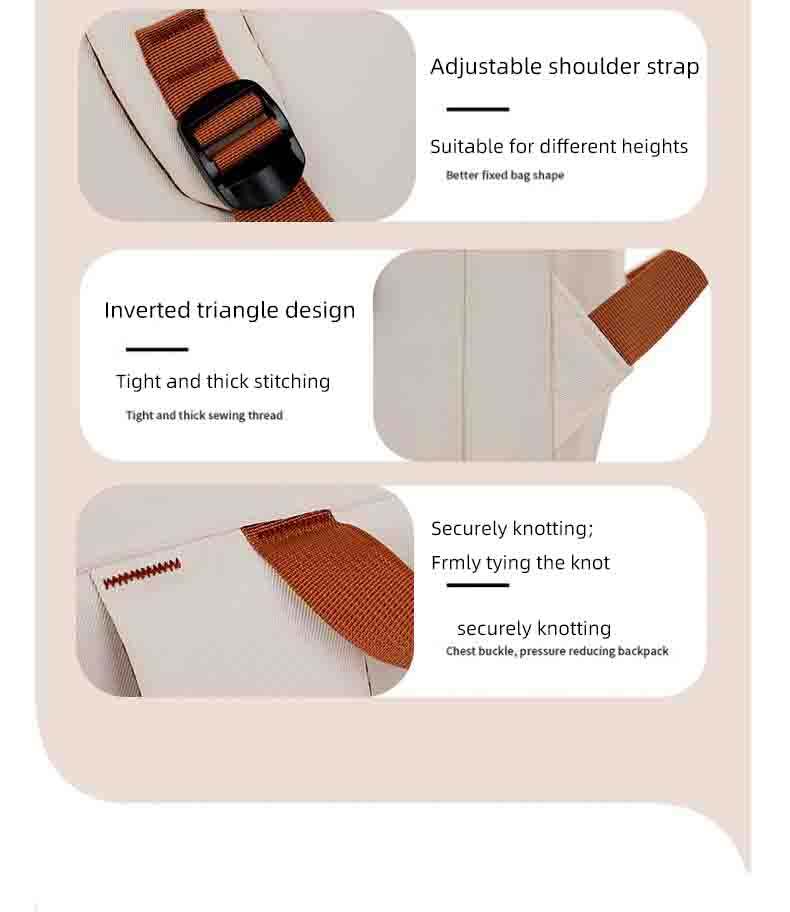 Adjustable shoulder strap

Suitable for different heights

Better fixed bag shape

Inverted triangle design

Tight and thick stitching

Tight and thick sewing thread

Securely knotting;

Frmly tying the knot

securely knotting

Chest buckle, pressure reducing backpack